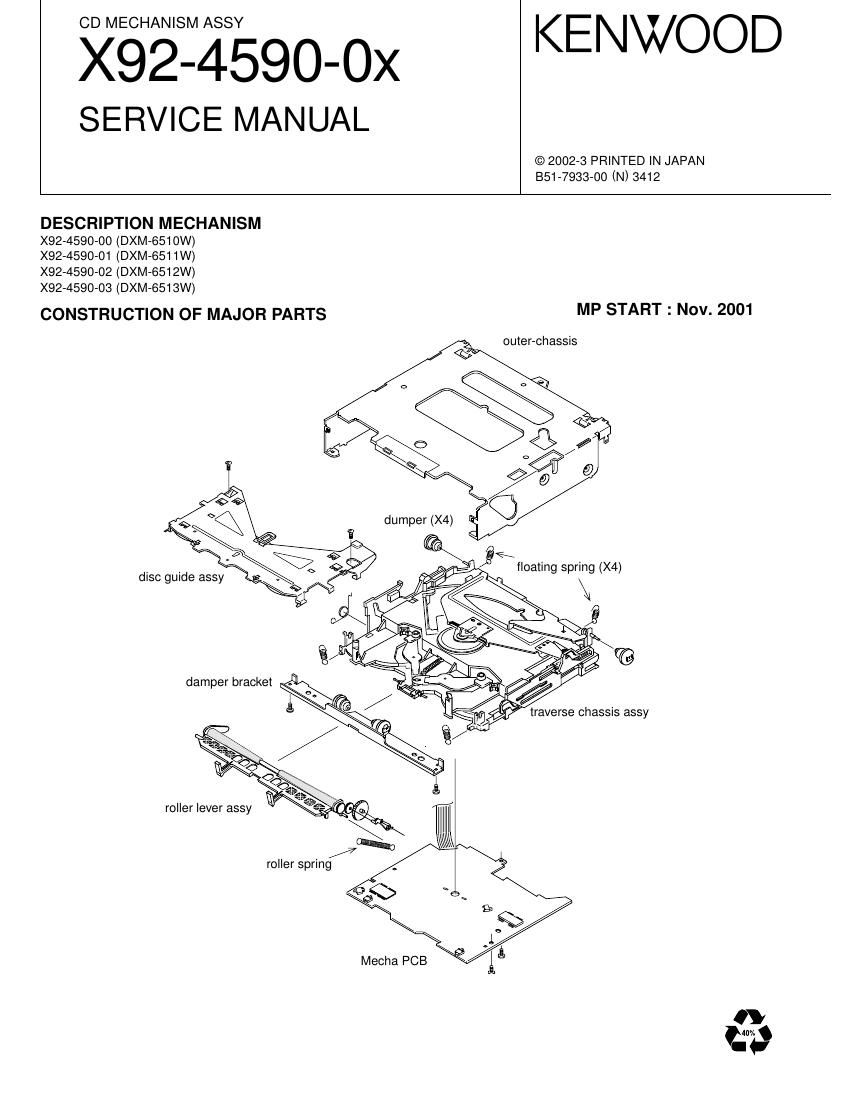 CD MECHANISM ASSY
X92-4590-0x
SERVICE MANUAL

KENWOOD

© 2002-3 PRINTED IN JAPAN
B51-7933-00 (N) 3412

DESCRIPTION MECHANISM
X92-4590-00 (DXM-6510W)
X92-4590-01 (DXM-6511W)
X92-4590-02 (DXM-6512W)
X92-4590-03 (DXM-6513W)

CONSTRUCTION OF MAJOR PARTS

MP START : Nov. 2001

outer-chassis

dumper (X4)

floating spring (X4)

disc guide assy

damper bracket

traverse chassis assy

roller lever assy

roller spring

Mecha PCB

40%